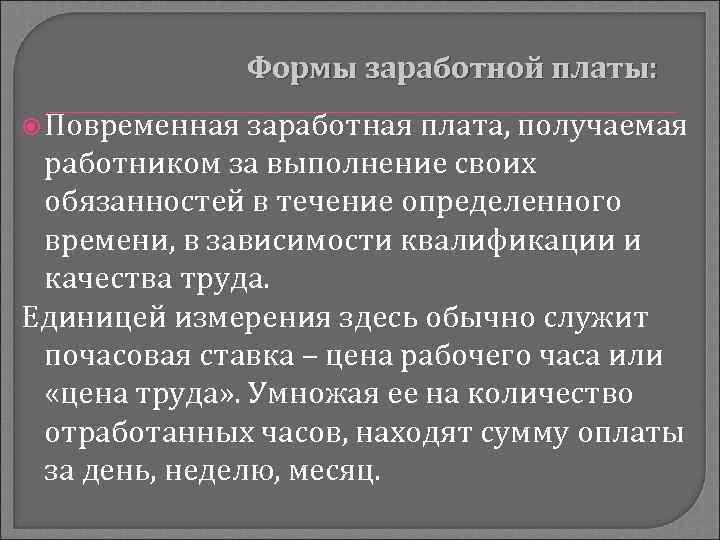 Формы заработной платы:

Повременная заработная плата, получаемая работником за выполнение своих обязанностей в течение определенного времени, в зависимости квалификации и качества труда.

Единицей измерения здесь обычно служит почасовая ставка – цена рабочего часа или «цена труда». Умножая ее на количество отработанных часов, находят сумму оплаты за день, неделю, месяц.